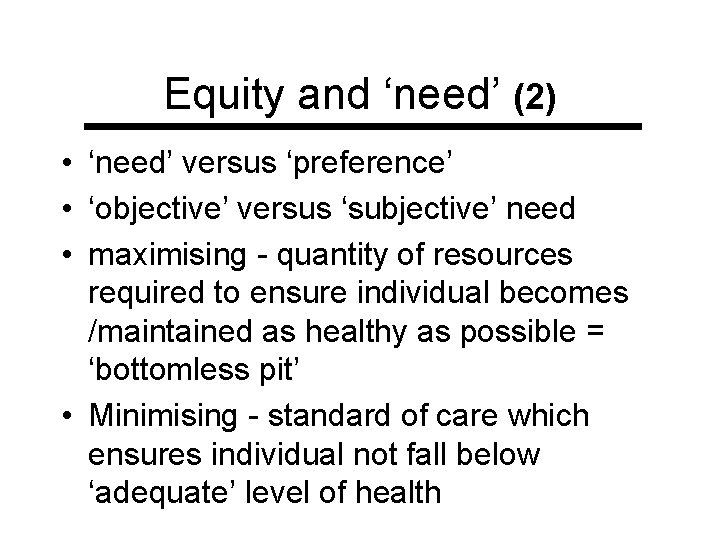 Equity and ‘need’ (2)

• ‘need’ versus ‘preference’
• ‘objective’ versus ‘subjective’ need
• maximising - quantity of resources required to ensure individual becomes /maintained as healthy as possible = ‘bottomless pit’
• Minimising - standard of care which ensures individual not fall below ‘adequate’ level of health